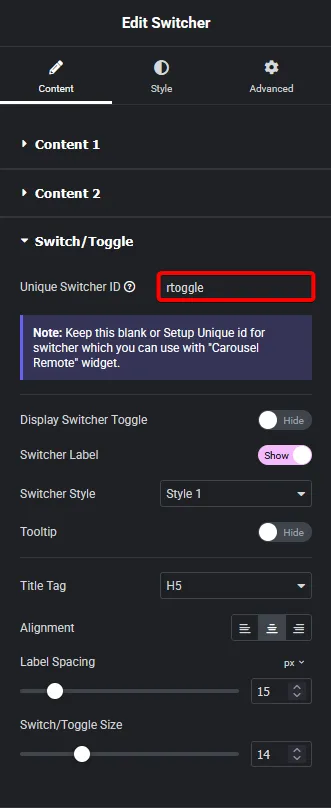 Edit Switcher

Content
Style
Advanced

Content 1

Content 2

Switch/Toggle

Unique Switcher ID
rtoggle

Note: Keep this blank or Setup Unique id for switcher which you can use with "Carousel Remote" widget.

Display Switcher Toggle
Hide

Switcher Label
Show

Switcher Style
Style 1

Tooltip
Hide

Title Tag
H5

Alignment

Label Spacing
px
15

Switch/Toggle Size
14